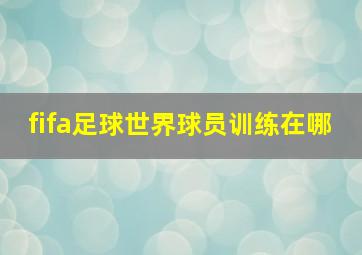 fifa足球世界球员训练在哪